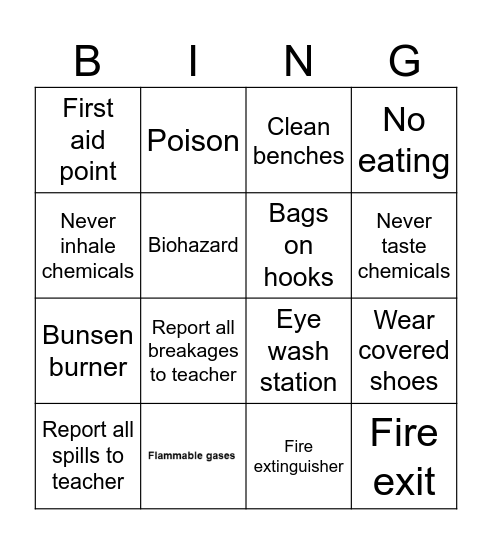 | B | I | N | G |
|---|---|---|---|
| First aid point | Poison | Clean benches | No eating |
| Never inhale chemicals | Biohazard | Bags on hooks | Never taste chemicals |
| Bunsen burner | Report all breakages to teacher | Eye wash station | Wear covered shoes |
| Report all spills to teacher | Flammable gases | Fire extinguisher | Fire exit |